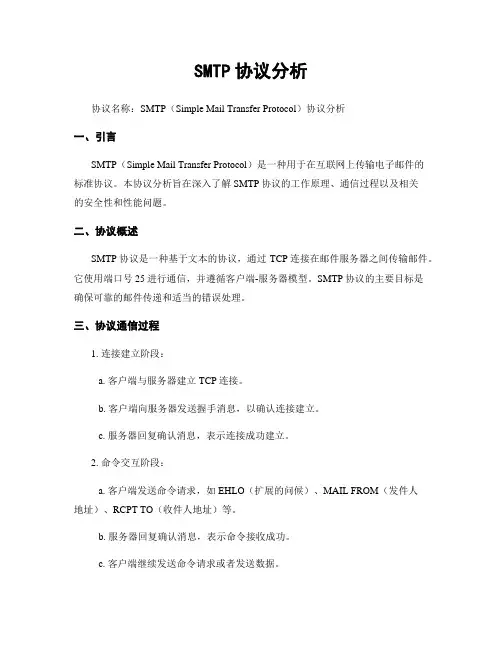 SMTP 协议分析

协议名称：SMTP（Simple Mail Transfer Protocol）协议分析

一、引言

SMTP（Simple Mail Transfer Protocol）是一种用于在互联网上传输电子邮件的标准协议。本协议分析旨在深入了解 SMTP 协议的工作原理、通信过程以及相关的安全性和性能问题。

二、协议概述

SMTP 协议是一种基于文本的协议，通过 TCP 连接在邮件服务器之间传输邮件。它使用端口号 25 进行通信，并遵循客户端-服务器模型。SMTP 协议的主要目标是确保可靠的邮件传递和适当的错误处理。

三、协议通信过程

1. 连接建立阶段：

a. 客户端与服务器建立 TCP 连接。

b. 客户端向服务器发送握手消息，以确认连接建立。

c. 服务器回复确认消息，表示连接成功建立。

2. 命令交互阶段：

a. 客户端发送命令请求，如 EHLO（扩展的问候）、MAIL FROM（发件人地址）、RCPT TO（收件人地址）等。

b. 服务器回复确认消息，表示命令接收成功。

c. 客户端继续发送命令请求或者发送数据。